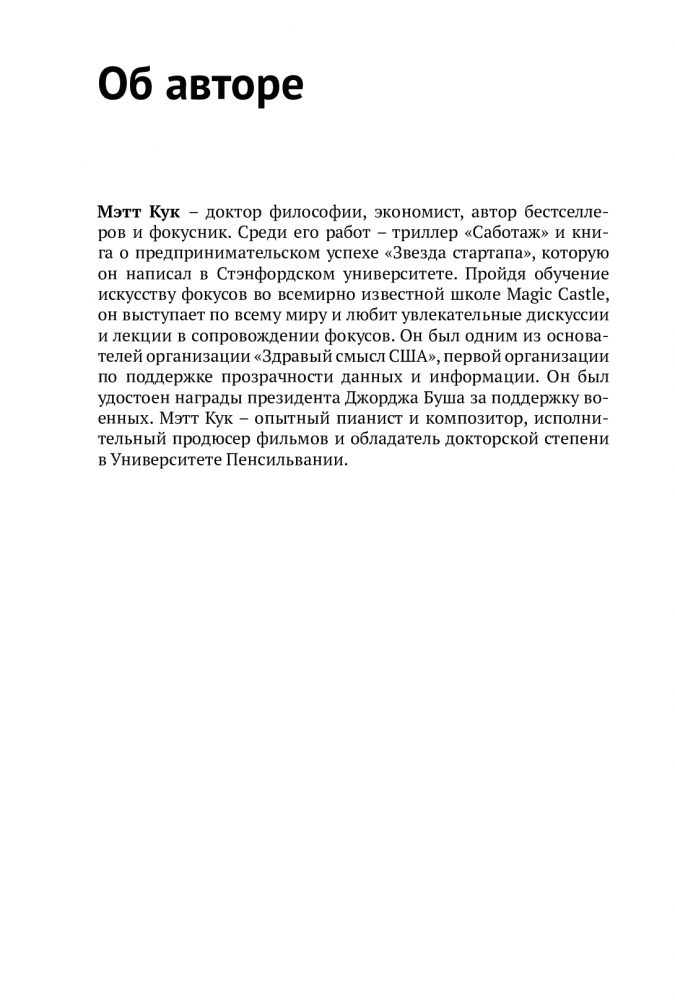 Об авторе

Мэтт Кук – доктор философии, экономист, автор бестселлеров и фокусник. Среди его работ – триллер «Саботаж» и книга о предпринимательском успехе «Звезда стартапа», которую он написал в Стэнфордском университете. Пройдя обучение искусству фокусов во всемирно известной школе Magic Castle, он выступает по всему миру и любит увлекательные дискуссии и лекции в сопровождении фокусов. Он был одним из основателей организации «Здравый смысл США», первой организации по поддержке прозрачности данных и информации. Он был удостоен награды президента Джорджа Буша за поддержку военных. Мэтт Кук – опытный пианист и композитор, исполнительный продюсер фильмов и обладатель докторской степени в Университете Пенсильвании.